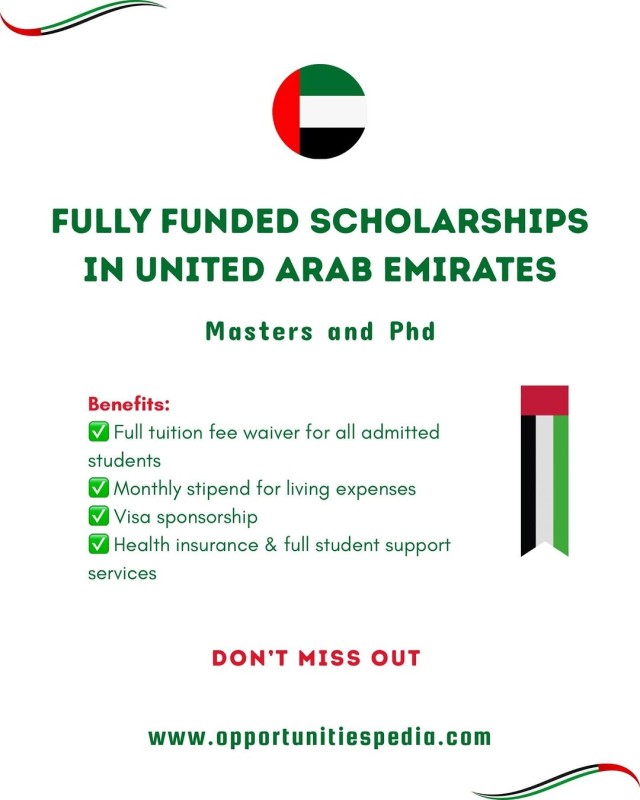 FULLY FUNDED SCHOLARSHIPS IN UNITED ARAB EMIRATES

Masters and Phd

Benefits:
✅ Full tuition fee waiver for all admitted students
✅ Monthly stipend for living expenses
✅ Visa sponsorship
✅ Health insurance & full student support services

DON'T MISS OUT

www.opportunitiespedia.com